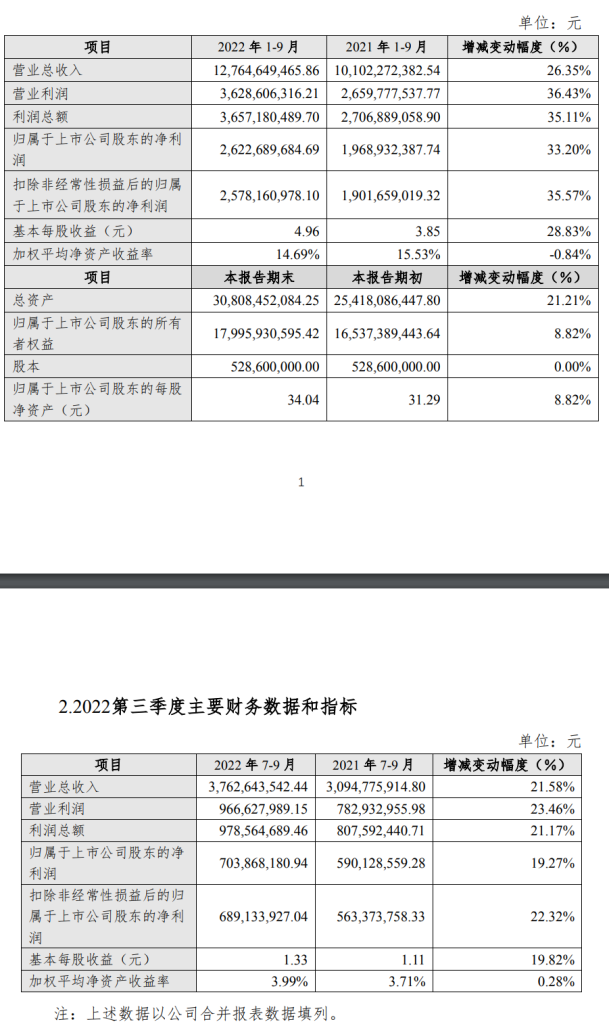 单位：元

| 项目 | 2022年1-9月 | 2021年1-9月 | 增减变动幅度（%） |
|---|---|---|---|
| 营业总收入 | 12,764,649,465.86 | 10,102,272,382.54 | 26.35% |
| 营业利润 | 3,628,606,316.21 | 2,659,777,537.77 | 36.43% |
| 利润总额 | 3,657,180,489.70 | 2,706,889,058.90 | 35.11% |
| 归属于上市公司股东的净利润 | 2,622,689,684.69 | 1,968,932,387.74 | 33.20% |
| 扣除非经常性损益后的归属于上市公司股东的净利润 | 2,578,160,978.10 | 1,901,659,019.32 | 35.57% |
| 基本每股收益（元） | 4.96 | 3.85 | 28.83% |
| 加权平均净资产收益率 | 14.69% | 15.53% | -0.84% |
| 项目 | 本报告期末 | 本报告期初 | 增减变动幅度（%） |
| 总资产 | 30,808,452,084.25 | 25,418,086,447.80 | 21.21% |
| 归属于上市公司股东的所有者权益 | 17,995,930,595.42 | 16,537,389,443.64 | 8.82% |
| 股本 | 528,600,000.00 | 528,600,000.00 | 0.00% |
| 归属于上市公司股东的每股净资产（元） | 34.04 | 31.29 | 8.82% |

1

2.2022第三季度主要财务数据和指标

单位：元

| 项目 | 2022年7-9月 | 2021年7-9月 | 增减变动幅度（%） |
|---|---|---|---|
| 营业总收入 | 3,762,643,542.44 | 3,094,775,914.80 | 21.58% |
| 营业利润 | 966,627,989.15 | 782,932,955.98 | 23.46% |
| 利润总额 | 978,564,689.46 | 807,592,440.71 | 21.17% |
| 归属于上市公司股东的净利润 | 703,868,180.94 | 590,128,559.28 | 19.27% |
| 扣除非经常性损益后的归属于上市公司股东的净利润 | 689,133,927.04 | 563,373,758.33 | 22.32% |
| 基本每股收益（元） | 1.33 | 1.11 | 19.82% |
| 加权平均净资产收益率 | 3.99% | 3.71% | 0.28% |

注：上述数据以公司合并报表数据填列。